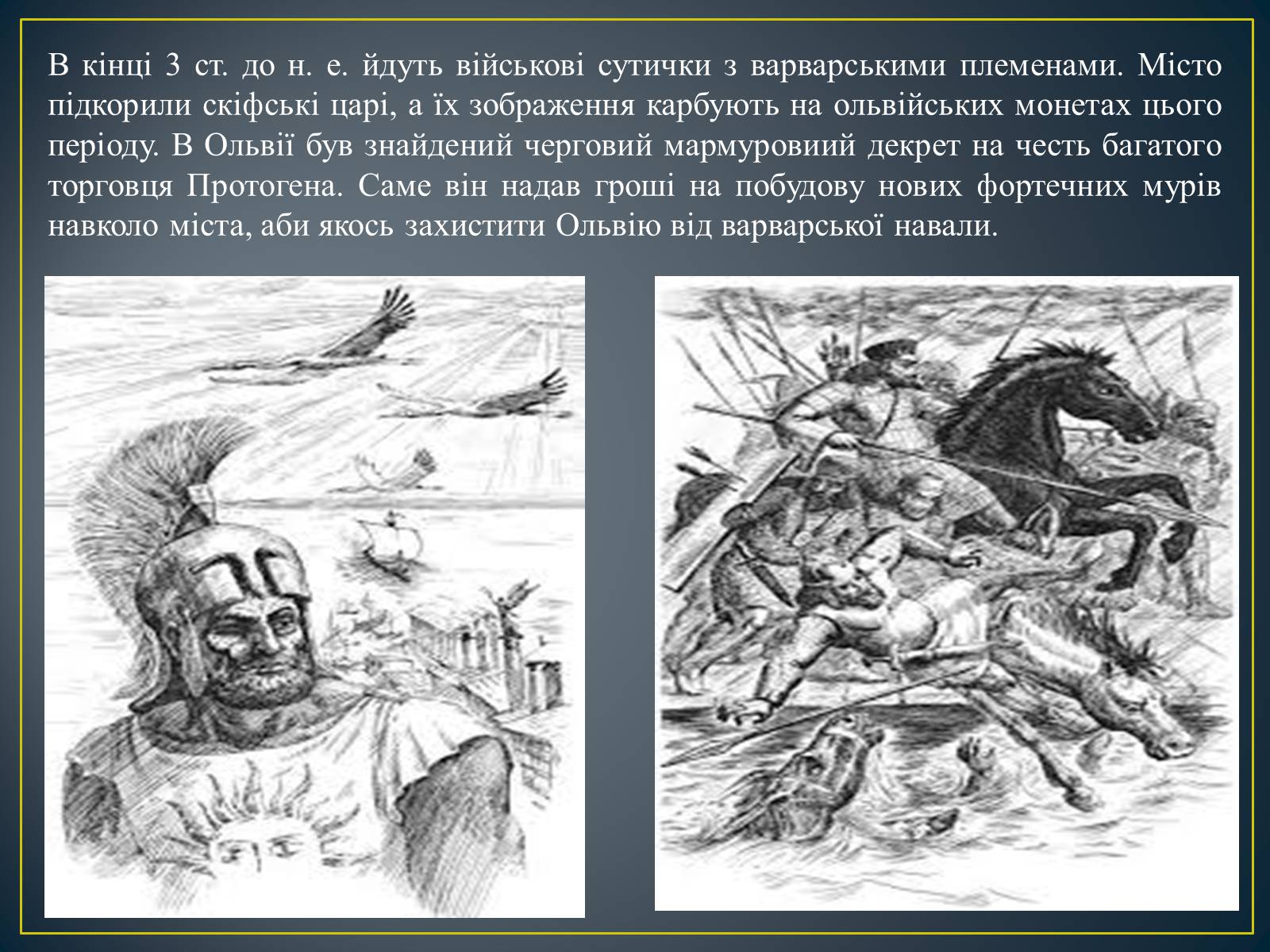 В кінці 3 ст. до н. е. йдуть військові сутички з варварськими племенами. Місто підкорили скіфські царі, а їх зображення карбують на ольвійських монетах цього періоду. В Ольвії був знайдений черговий мармуровиий декрет на честь багатого торговця Протогена. Саме він надав гроші на побудову нових фортечних мурів навколо міста, аби якось захистити Ольвію від варварської навали.